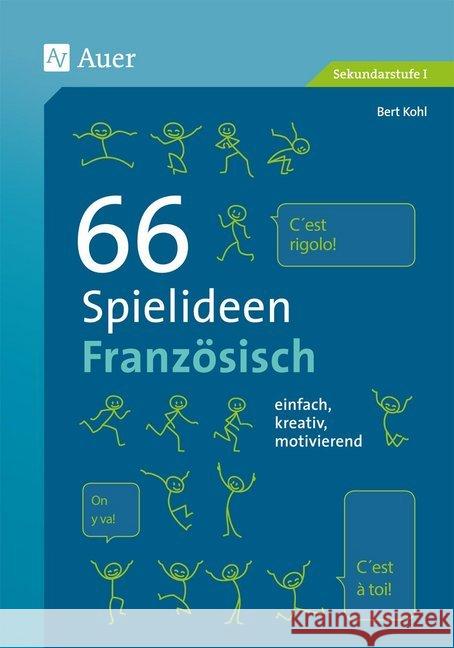 Auer

Sekundarstufe I

Bert Kohl

66 Spielideen Französisch

C´est rigolo!

einfach, kreativ, motivierend

On y va!

C´est à toi!